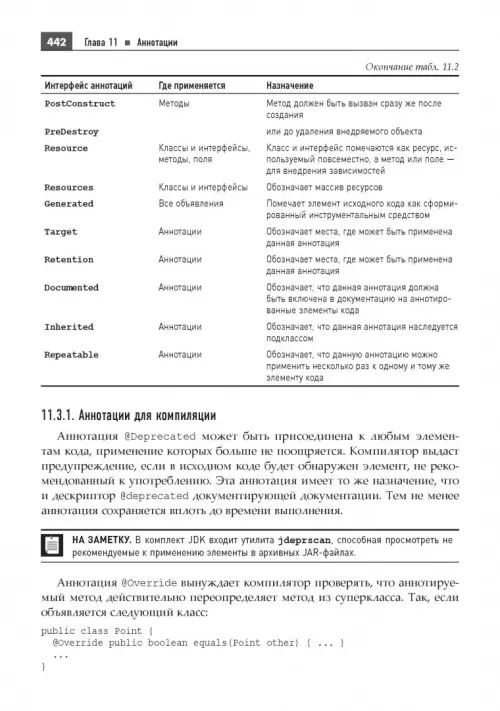 442 Глава 11 ■ Аннотации

Окончание табл. 11.2

| Интерфейс аннотаций | Где применяется | Назначение |
|---|---|---|
| PostConstruct | Методы | Метод должен быть вызван сразу же после создания |
| PreDestroy | | или до удаления внедряемого объекта |
| Resource | Классы и интерфейсы, методы, поля | Класс и интерфейс помечаются как ресурс, используемый повсеместно, а метод или поле — для внедрения зависимостей |
| Resources | Классы и интерфейсы | Обозначает массив ресурсов |
| Generated | Все объявления | Помечает элемент исходного кода как сформированный инструментальным средством |
| Target | Аннотации | Обозначает места, где может быть применена данная аннотация |
| Retention | Аннотации | Обозначает места, где может быть применена данная аннотация |
| Documented | Аннотации | Обозначает, что данная аннотация должна быть включена в документацию на аннотированные элементы кода |
| Inherited | Аннотации | Обозначает, что данная аннотация наследуется подклассом |
| Repeatable | Аннотации | Обозначает, что данную аннотацию можно применить несколько раз к одному и тому же элементу кода |

11.3.1. Аннотации для компиляции

Аннотация @Deprecated может быть присоединена к любым элементам кода, применение которых больше не поощряется. Компилятор выдаст предупреждение, если в исходном коде будет обнаружен элемент, не рекомендованный к употреблению. Эта аннотация имеет то же назначение, что и дескриптор @deprecated документирующей документации. Тем не менее аннотация сохраняется вплоть до времени выполнения.

НА ЗАМЕТКУ. В комплект JDK входит утилита jdeprscan, способная просмотреть не рекомендуемые к применению элементы в архивных JAR-файлах.

Аннотация @Override вынуждает компилятор проверять, что аннотируемый метод действительно переопределяет метод из суперкласса. Так, если объявляется следующий класс:

public class Point {
  @Override public boolean equals(Point other) { ... }
  ...
}